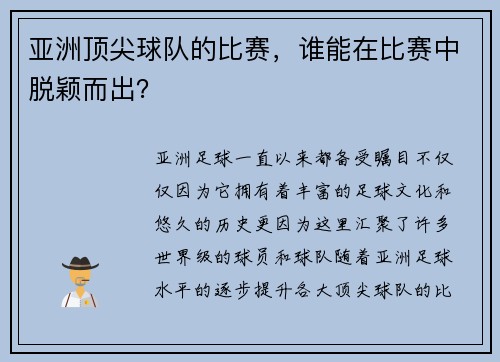 亚洲顶尖球队的比赛，谁能在比赛中脱颖而出？

亚洲足球一直以来都备受瞩目不仅仅因为它拥有着丰富的足球文化和悠久的历史更因为这里汇聚了许多世界级的球员和球队随着亚洲足球水平的逐步提升各大顶尖球队的比